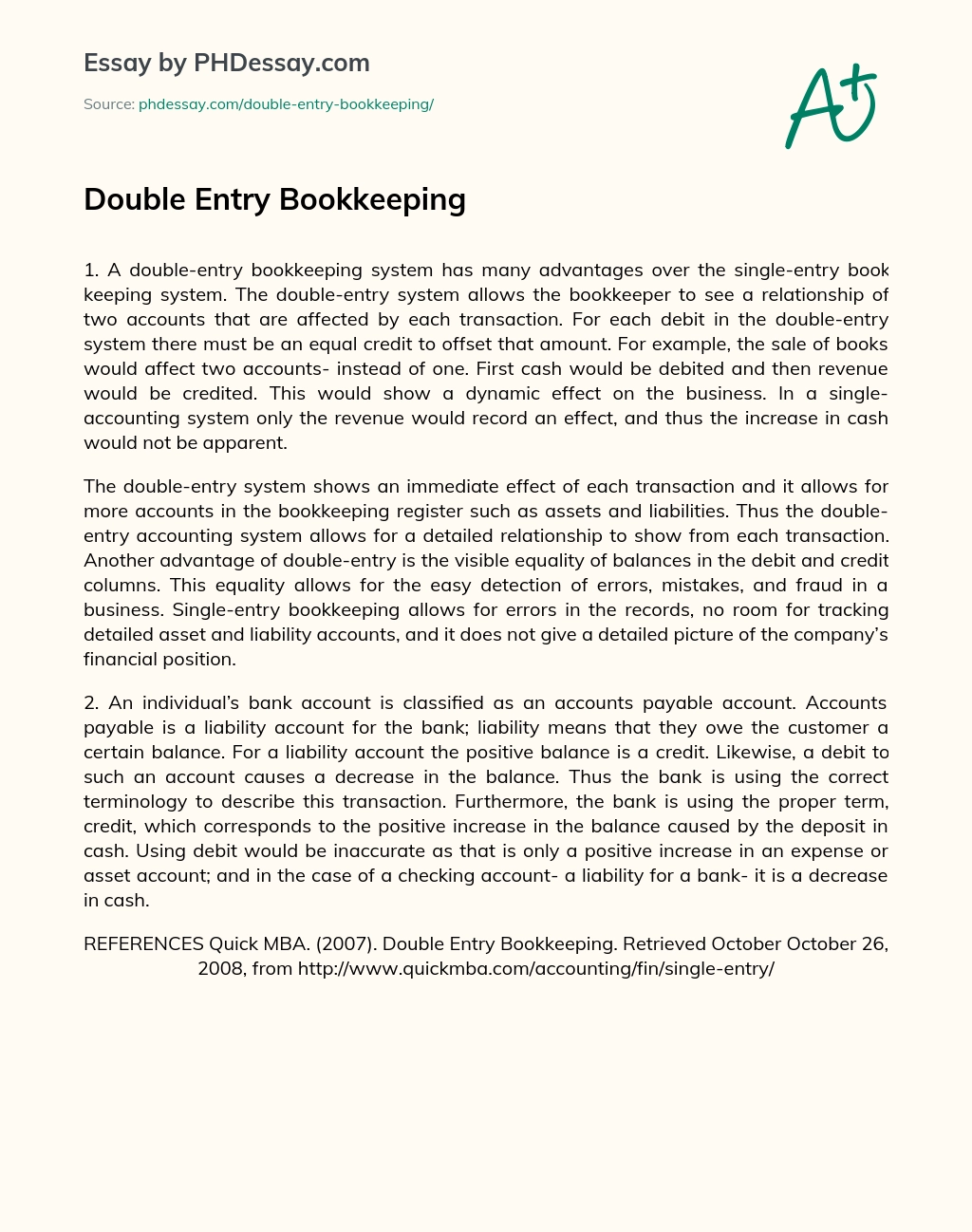 Essay by PHDessay.com

Source: phdessay.com/double-entry-bookkeeping/

A+

Double Entry Bookkeeping

1. A double-entry bookkeeping system has many advantages over the single-entry book keeping system. The double-entry system allows the bookkeeper to see a relationship of two accounts that are affected by each transaction. For each debit in the double-entry system there must be an equal credit to offset that amount. For example, the sale of books would affect two accounts- instead of one. First cash would be debited and then revenue would be credited. This would show a dynamic effect on the business. In a single-accounting system only the revenue would record an effect, and thus the increase in cash would not be apparent.

The double-entry system shows an immediate effect of each transaction and it allows for more accounts in the bookkeeping register such as assets and liabilities. Thus the double-entry accounting system allows for a detailed relationship to show from each transaction. Another advantage of double-entry is the visible equality of balances in the debit and credit columns. This equality allows for the easy detection of errors, mistakes, and fraud in a business. Single-entry bookkeeping allows for errors in the records, no room for tracking detailed asset and liability accounts, and it does not give a detailed picture of the company's financial position.

2. An individual's bank account is classified as an accounts payable account. Accounts payable is a liability account for the bank; liability means that they owe the customer a certain balance. For a liability account the positive balance is a credit. Likewise, a debit to such an account causes a decrease in the balance. Thus the bank is using the correct terminology to describe this transaction. Furthermore, the bank is using the proper term, credit, which corresponds to the positive increase in the balance caused by the deposit in cash. Using debit would be inaccurate as that is only a positive increase in an expense or asset account; and in the case of a checking account- a liability for a bank- it is a decrease in cash.

REFERENCES Quick MBA. (2007). Double Entry Bookkeeping. Retrieved October October 26, 2008, from http://www.quickmba.com/accounting/fin/single-entry/